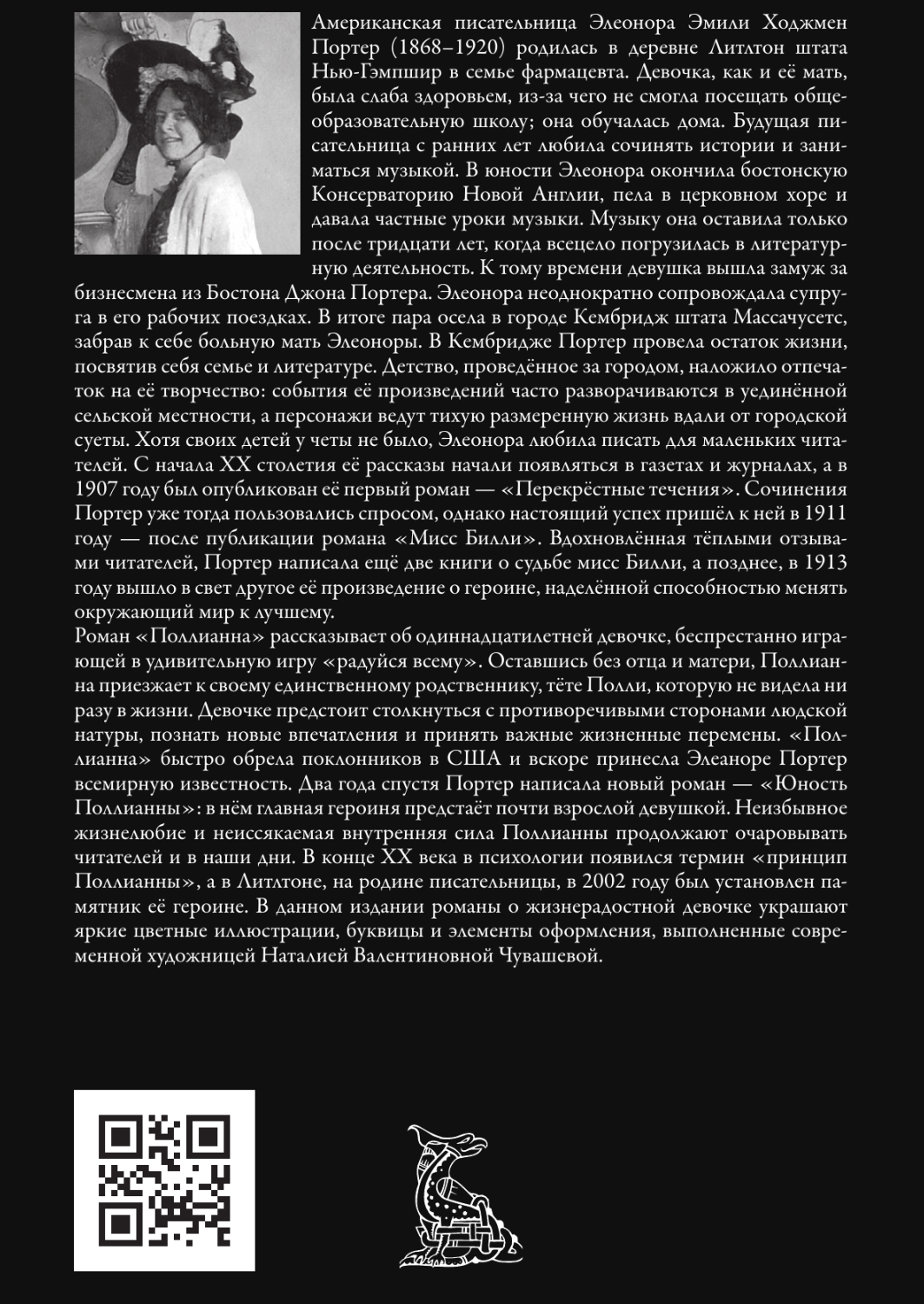 Американская писательница Элеонора Эмили Ходжмен Портер (1868–1920) родилась в деревне Литлтон штата Нью-Гэмпшир в семье фармацевта. Девочка, как и её мать, была слаба здоровьем, из-за чего не смогла посещать общеобразовательную школу; она обучалась дома. Будущая писательница с ранних лет любила сочинять истории и заниматься музыкой. В юности Элеонора окончила бостонскую Консерваторию Новой Англии, пела в церковном хоре и давала частные уроки музыки. Музыку она оставила только после тридцати лет, когда всецело погрузилась в литературную деятельность. К тому времени девушка вышла замуж за бизнесмена из Бостона Джона Портера. Элеонора неоднократно сопровождала супруга в его рабочих поездках. В итоге пара осела в городе Кембридж штата Массачусетс, забрав к себе больную мать Элеоноры. В Кембридже Портер провела остаток жизни, посвятив себя семье и литературе. Детство, проведённое за городом, наложило отпечаток на её творчество: события её произведений часто разворачиваются в уединённой сельской местности, а персонажи ведут тихую размеренную жизнь вдали от городской суеты. Хотя своих детей у четы не было, Элеонора любила писать для маленьких читателей. С начала XX столетия её рассказы начали появляться в газетах и журналах, а в 1907 году был опубликован её первый роман — «Перекрёстные течения». Сочинения Портер уже тогда пользовались спросом, однако настоящий успех пришёл к ней в 1911 году — после публикации романа «Мисс Билли». Вдохновлённая тёплыми отзывами читателей, Портер написала ещё две книги о судьбе мисс Билли, а позднее, в 1913 году вышло в свет другое её произведение о героине, наделённой способностью менять окружающий мир к лучшему.
Роман «Поллианна» рассказывает об одиннадцатилетней девочке, беспрестанно играющей в удивительную игру «радуйся всему». Оставшись без отца и матери, Поллианна приезжает к своему единственному родственнику, тёте Полли, которую не видела ни разу в жизни. Девочке предстоит столкнуться с противоречивыми сторонами людской натуры, познать новые впечатления и принять важные жизненные перемены. «Поллианна» быстро обрела поклонников в США и вскоре принесла Элеаноре Портер всемирную известность. Два года спустя Портер написала новый роман — «Юность Поллианны»: в нём главная героиня предстаёт почти взрослой девушкой. Неизбывное жизнелюбие и неиссякаемая внутренняя сила Поллианны продолжают очаровывать читателей и в наши дни. В конце XX века в психологии появился термин «принцип Поллианны», а в Литлтоне, на родине писательницы, в 2002 году был установлен памятник её героине. В данном издании романы о жизнерадостной девочке украшают яркие цветные иллюстрации, буквицы и элементы оформления, выполненные современной художницей Наталией Валентиновной Чувашевой.